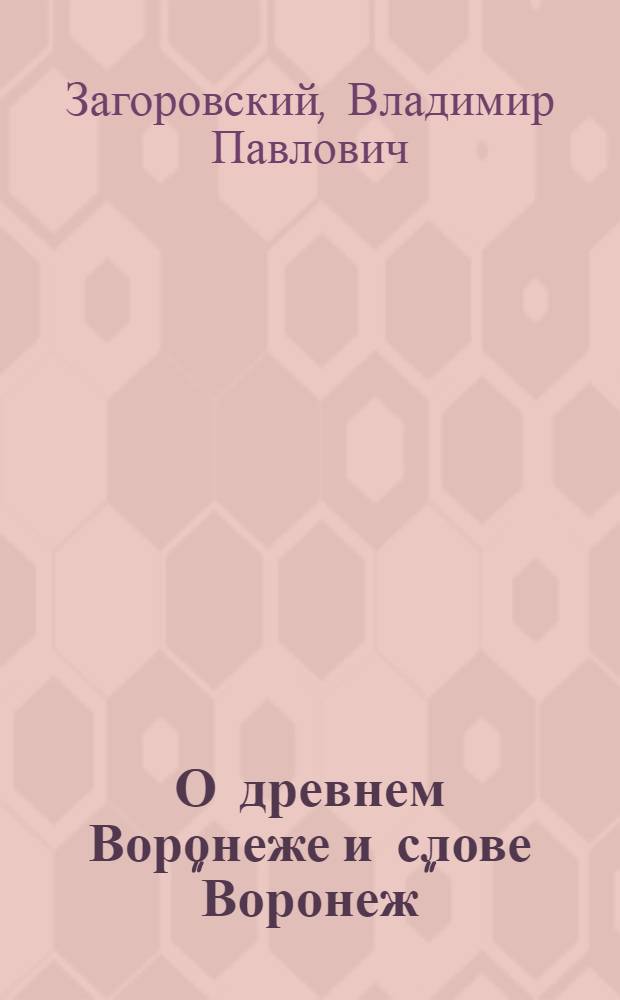 Загоровский, Владимир Павлович

О древнем Воронеже и слове "Воронеж"